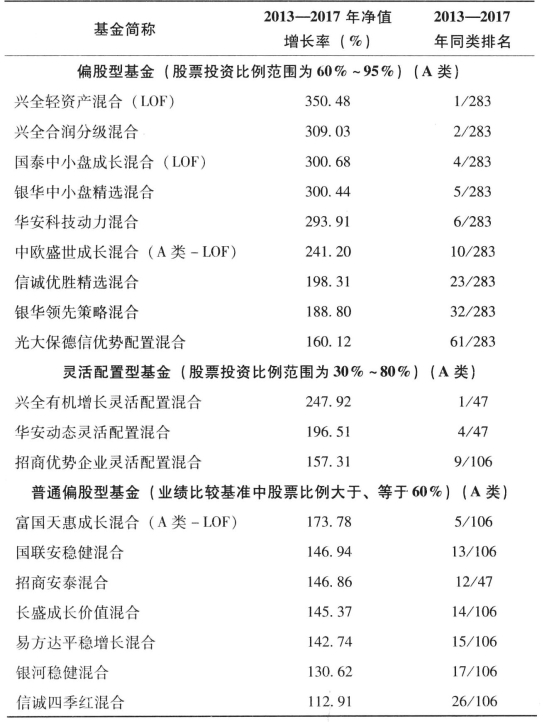 | 基金简称 | 2013—2017年净值增长率（%） | 2013—2017年同类排名 |
|---|---|---|
| 偏股型基金（股票投资比例范围为60%~95%）（A类） | | |
| 兴全轻资产混合（LOF） | 350.48 | 1/283 |
| 兴全合润分级混合 | 309.03 | 2/283 |
| 国泰中小盘成长混合（LOF） | 300.68 | 4/283 |
| 银华中小盘精选混合 | 300.44 | 5/283 |
| 华安科技动力混合 | 293.91 | 6/283 |
| 中欧盛世成长混合（A类-LOF） | 241.20 | 10/283 |
| 信诚优胜精选混合 | 198.31 | 23/283 |
| 银华领先策略混合 | 188.80 | 32/283 |
| 光大保德信优势配置混合 | 160.12 | 61/283 |
| 灵活配置型基金（股票投资比例范围为30%~80%）（A类） | | |
| 兴全有机增长灵活配置混合 | 247.92 | 1/47 |
| 华安动态灵活配置混合 | 196.51 | 4/47 |
| 招商优势企业灵活配置混合 | 157.31 | 9/106 |
| 普通偏股型基金（业绩比较基准中股票比例大于、等于60%）（A类） | | |
| 富国天惠成长混合（A类-LOF） | 173.78 | 5/106 |
| 国联安稳健混合 | 146.94 | 13/106 |
| 招商安泰混合 | 146.86 | 12/47 |
| 长盛成长价值混合 | 145.37 | 14/106 |
| 易方达平稳增长混合 | 142.74 | 15/106 |
| 银河稳健混合 | 130.62 | 17/106 |
| 信诚四季红混合 | 112.91 | 26/106 |